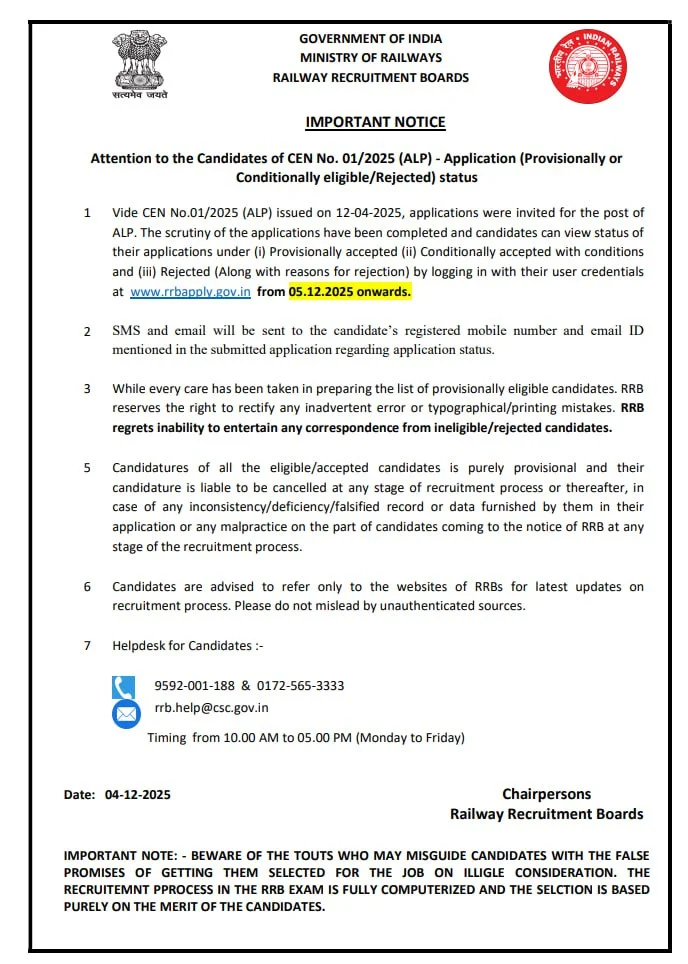 सत्यमेव जयते

GOVERNMENT OF INDIA
MINISTRY OF RAILWAYS
RAILWAY RECRUITMENT BOARDS

भारतीय रेल INDIAN RAILWAYS

IMPORTANT NOTICE

Attention to the Candidates of CEN No. 01/2025 (ALP) - Application (Provisionally or Conditionally eligible/Rejected) status

1 Vide CEN No.01/2025 (ALP) issued on 12-04-2025, applications were invited for the post of ALP. The scrutiny of the applications have been completed and candidates can view status of their applications under (i) Provisionally accepted (ii) Conditionally accepted with conditions and (iii) Rejected (Along with reasons for rejection) by logging in with their user credentials at www.rrbapply.gov.in from 05.12.2025 onwards.

2 SMS and email will be sent to the candidate's registered mobile number and email ID mentioned in the submitted application regarding application status.

3 While every care has been taken in preparing the list of provisionally eligible candidates. RRB reserves the right to rectify any inadvertent error or typographical/printing mistakes. RRB regrets inability to entertain any correspondence from ineligible/rejected candidates.

5 Candidatures of all the eligible/accepted candidates is purely provisional and their candidature is liable to be cancelled at any stage of recruitment process or thereafter, in case of any inconsistency/deficiency/falsified record or data furnished by them in their application or any malpractice on the part of candidates coming to the notice of RRB at any stage of the recruitment process.

6 Candidates are advised to refer only to the websites of RRBs for latest updates on recruitment process. Please do not mislead by unauthenticated sources.

7 Helpdesk for Candidates :-

9592-001-188 & 0172-565-3333
rrb.help@csc.gov.in
Timing from 10.00 AM to 05.00 PM (Monday to Friday)

Date: 04-12-2025

Chairpersons
Railway Recruitment Boards

IMPORTANT NOTE: - BEWARE OF THE TOUTS WHO MAY MISGUIDE CANDIDATES WITH THE FALSE PROMISES OF GETTING THEM SELECTED FOR THE JOB ON ILLIGLE CONSIDERATION. THE RECRUITEMNT PPROCESS IN THE RRB EXAM IS FULLY COMPUTERIZED AND THE SELCTION IS BASED PURELY ON THE MERIT OF THE CANDIDATES.